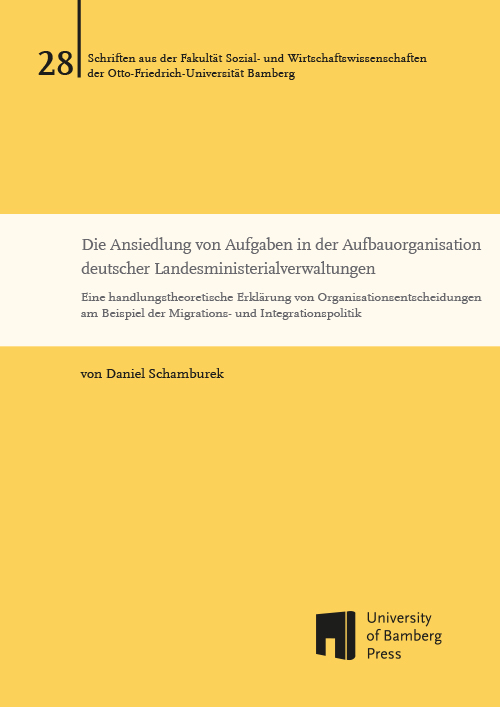 28 Schriften aus der Fakultät Sozial- und Wirtschaftswissenschaften der Otto-Friedrich-Universität Bamberg

Die Ansiedlung von Aufgaben in der Aufbauorganisation deutscher Landesministerialverwaltungen

Eine handlungstheoretische Erklärung von Organisationsentscheidungen am Beispiel der Migrations- und Integrationspolitik

von Daniel Schamburek

University of Bamberg Press